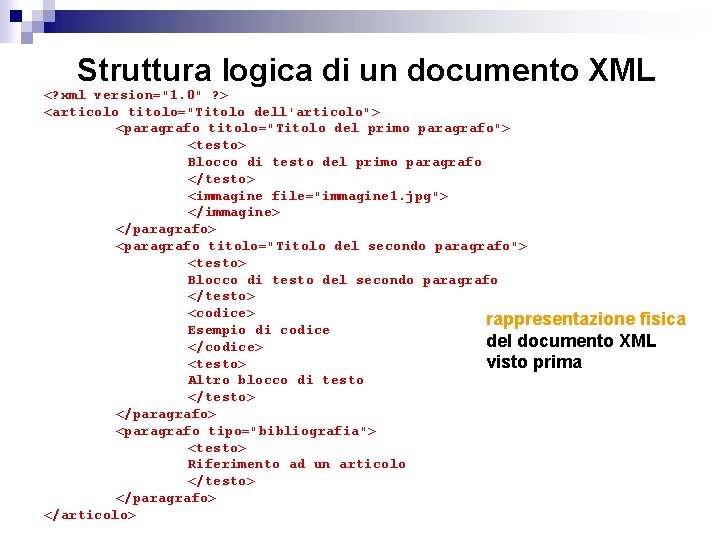 Struttura logica di un documento XML

<?xml version="1.0" ?>
<articolo titolo="Titolo dell'articolo">
<paragrafo titolo="Titolo del primo paragrafo">
<testo>
Blocco di testo del primo paragrafo
</testo>
<immagine file="immagine1.jpg">
</immagine>
</paragrafo>
<paragrafo titolo="Titolo del secondo paragrafo">
<testo>
Blocco di testo del secondo paragrafo
</testo>
<codice>
Esempio di codice
</codice>
<testo>
Altro blocco di testo
</testo>
</paragrafo>
<paragrafo tipo="bibliografia">
<testo>
Riferimento ad un articolo
</testo>
</paragrafo>
</articolo>

rappresentazione fisica del documento XML visto prima